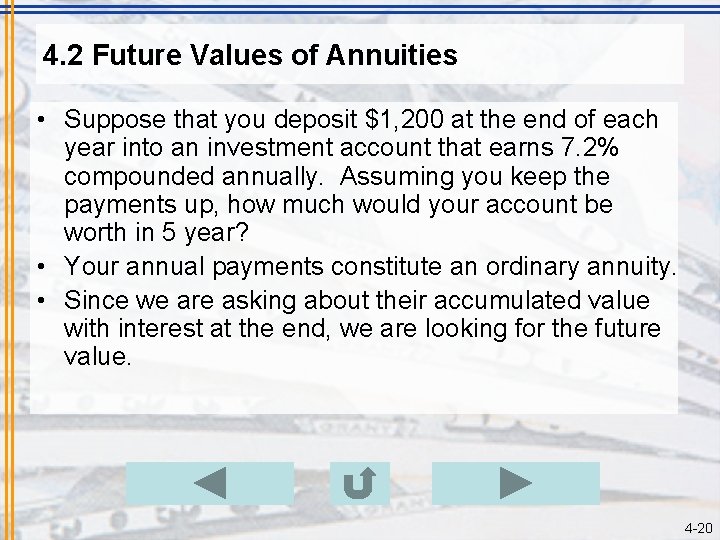 4.2 Future Values of Annuities

• Suppose that you deposit \$1,200 at the end of each year into an investment account that earns 7.2% compounded annually. Assuming you keep the payments up, how much would your account be worth in 5 year?

• Your annual payments constitute an ordinary annuity.

• Since we are asking about their accumulated value with interest at the end, we are looking for the future value.

4-20